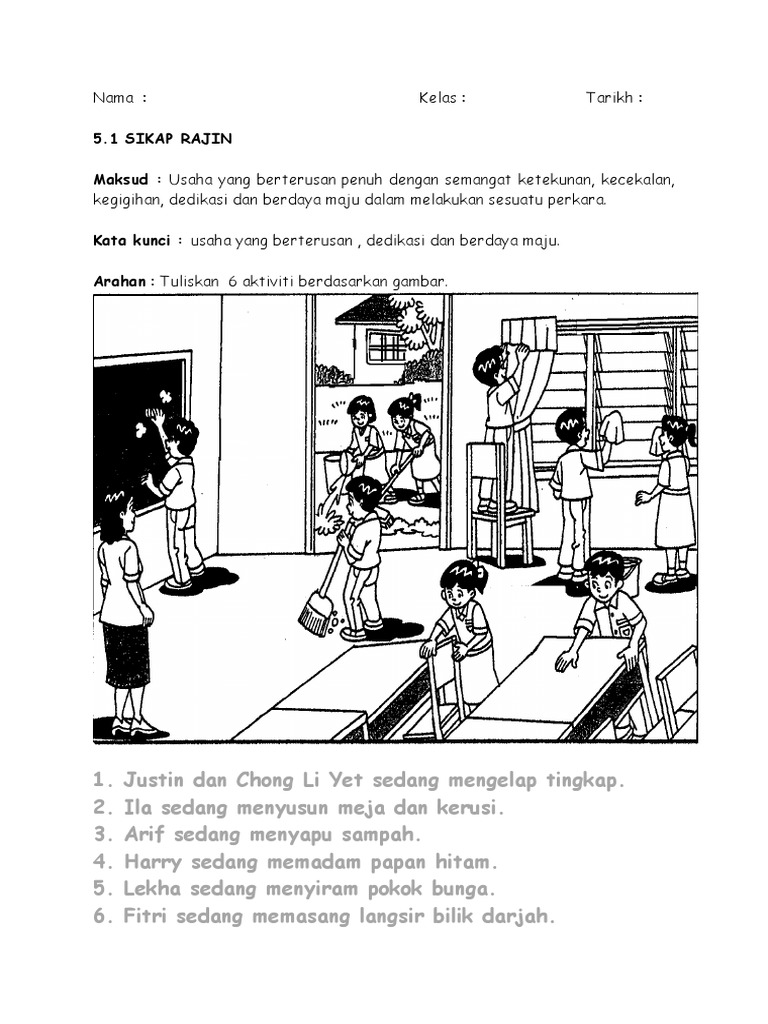 Nama :                                                    Kelas :                         Tarikh :

5.1 SIKAP RAJIN

Maksud : Usaha yang berterusan penuh dengan semangat ketekunan, kecekalan, kegigihan, dedikasi dan berdaya maju dalam melakukan sesuatu perkara.

Kata kunci : usaha yang berterusan , dedikasi dan berdaya maju.

Arahan : Tuliskan 6 aktiviti berdasarkan gambar.

1. Justin dan Chong Li Yet sedang mengelap tingkap.
2. Ila sedang menyusun meja dan kerusi.
3. Arif sedang menyapu sampah.
4. Harry sedang memadam papan hitam.
5. Lekha sedang menyiram pokok bunga.
6. Fitri sedang memasang langsir bilik darjah.